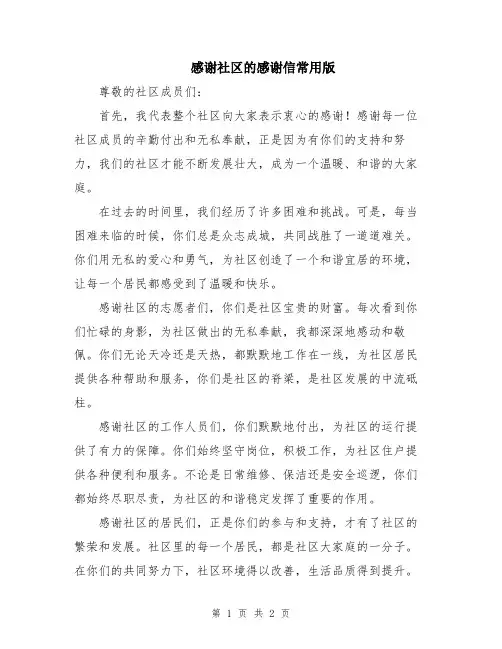 感谢社区的感谢信常用版

尊敬的社区成员们：

首先，我代表整个社区向大家表示衷心的感谢！感谢每一位社区成员的辛勤付出和无私奉献，正是因为有你们的支持和努力，我们的社区才能不断发展壮大，成为一个温暖、和谐的大家庭。

在过去的时间里，我们经历了许多困难和挑战。可是，每当困难来临的时候，你们总是众志成城，共同战胜了一道道难关。你们用无私的爱心和勇气，为社区创造了一个和谐宜居的环境，让每一个居民都感受到了温暖和快乐。

感谢社区的志愿者们，你们是社区宝贵的财富。每次看到你们忙碌的身影，为社区做出的无私奉献，我都深深地感动和敬佩。你们无论天冷还是天热，都默默地工作在一线，为社区居民提供各种帮助和服务，你们是社区的脊梁，是社区发展的中流砥柱。

感谢社区的工作人员们，你们默默地付出，为社区的运行提供了有力的保障。你们始终坚守岗位，积极工作，为社区住户提供各种便利和服务。不论是日常维修、保洁还是安全巡逻，你们都始终尽职尽责，为社区的和谐稳定发挥了重要的作用。

感谢社区的居民们，正是你们的参与和支持，才有了社区的繁荣和发展。社区里的每一个居民，都是社区大家庭的一分子。在你们的共同努力下，社区环境得以改善，生活品质得到提升。

第 1 页 共 2 页